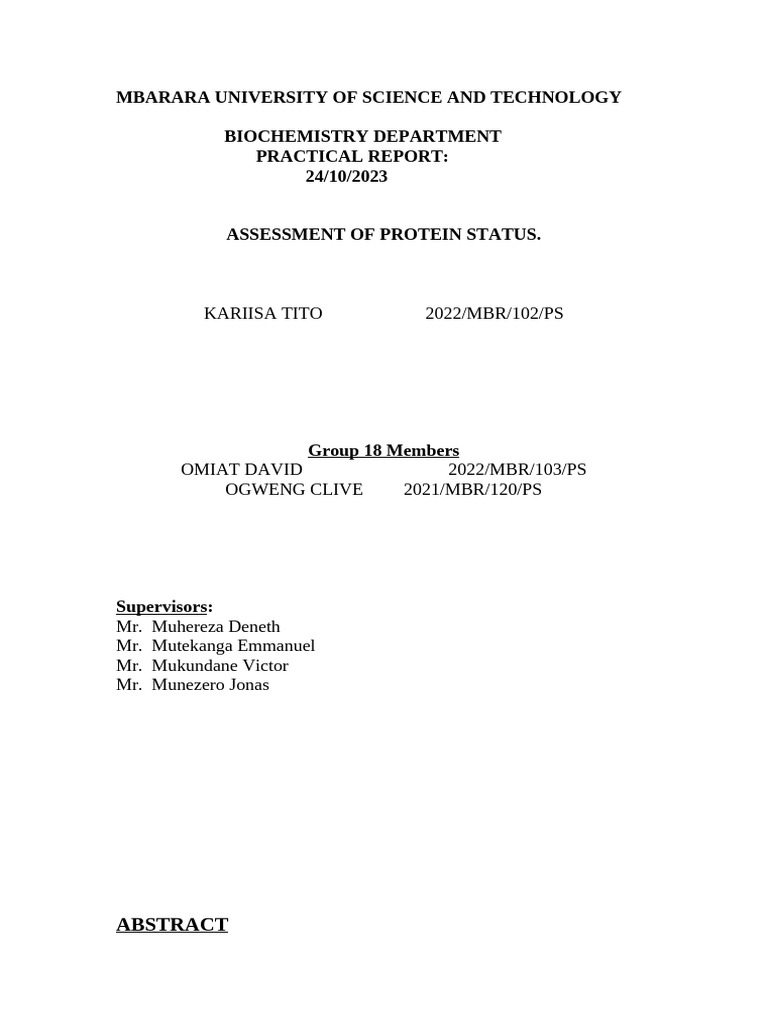 MBARARA UNIVERSITY OF SCIENCE AND TECHNOLOGY

BIOCHEMISTRY DEPARTMENT
PRACTICAL REPORT:
24/10/2023

ASSESSMENT OF PROTEIN STATUS.

KARIISA TITO 2022/MBR/102/PS

Group 18 Members
OMIAT DAVID 2022/MBR/103/PS
OGWENG CLIVE 2021/MBR/120/PS

Supervisors:
Mr. Muhereza Deneth
Mr. Mutekanga Emmanuel
Mr. Mukundane Victor
Mr. Munezero Jonas

ABSTRACT